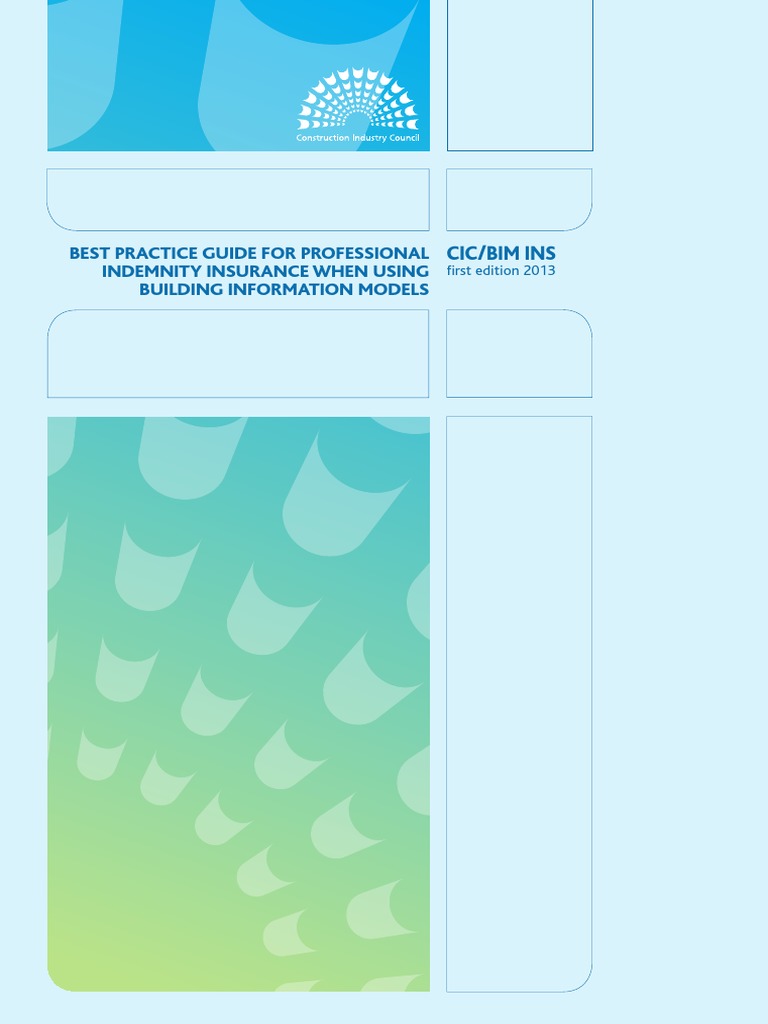 Construction Industry Council

BEST PRACTICE GUIDE FOR PROFESSIONAL INDEMNITY INSURANCE WHEN USING BUILDING INFORMATION MODELS

CIC/BIM INS
first edition 2013